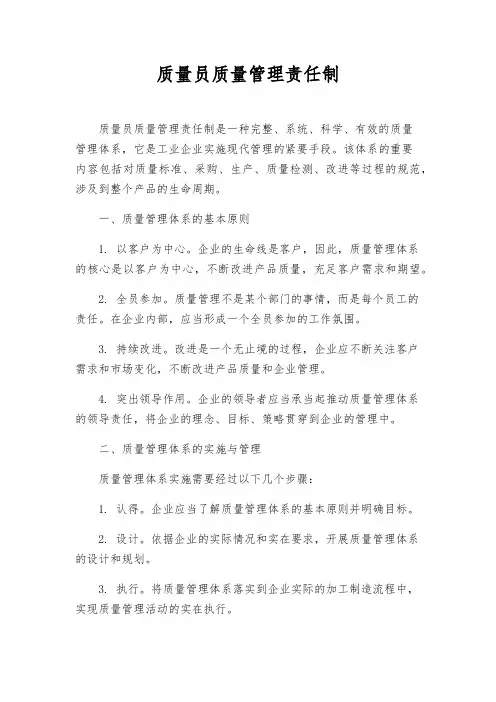 质量员质量管理责任制

质量员质量管理责任制是一种完整、系统、科学、有效的质量管理体系，它是工业企业实施现代管理的紧要手段。该体系的重要内容包括对质量标准、采购、生产、质量检测、改进等过程的规范，涉及到整个产品的生命周期。

一、质量管理体系的基本原则

1. 以客户为中心。企业的生命线是客户，因此，质量管理体系的核心是以客户为中心，不断改进产品质量，充足客户需求和期望。

2. 全员参加。质量管理不是某个部门的事情，而是每个员工的责任。在企业内部，应当形成一个全员参加的工作氛围。

3. 持续改进。改进是一个无止境的过程，企业应不断关注客户需求和市场变化，不断改进产品质量和企业管理。

4. 突出领导作用。企业的领导者应当承当起推动质量管理体系的领导责任，将企业的理念、目标、策略贯穿到企业的管理中。

二、质量管理体系的实施与管理

质量管理体系实施需要经过以下几个步骤：

1. 认得。企业应当了解质量管理体系的基本原则并明确目标。

2. 设计。依据企业的实际情况和实在要求，开展质量管理体系的设计和规划。

3. 执行。将质量管理体系落实到企业实际的加工制造流程中，实现质量管理活动的实在执行。